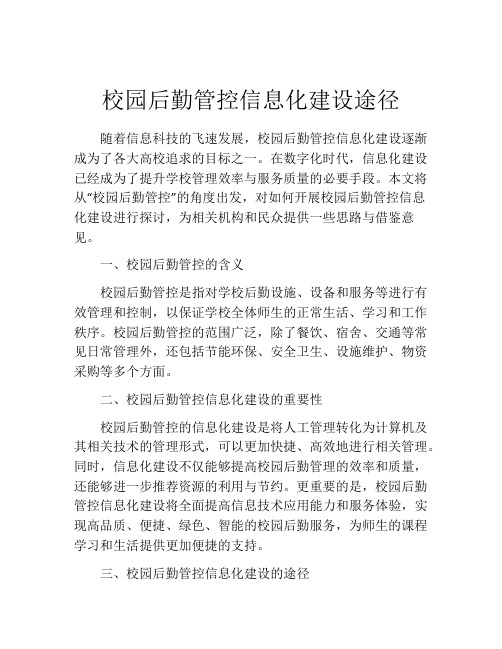 校园后勤管控信息化建设途径

随着信息科技的飞速发展，校园后勤管控信息化建设逐渐成为了各大高校追求的目标之一。在数字化时代，信息化建设已经成为了提升学校管理效率与服务质量的必要手段。本文将从“校园后勤管控”的角度出发，对如何开展校园后勤管控信息化建设进行探讨，为相关机构和民众提供一些思路与借鉴意见。

一、校园后勤管控的含义

校园后勤管控是指对学校后勤设施、设备和服务等进行有效管理和控制，以保证学校全体师生的正常生活、学习和工作秩序。校园后勤管控的范围广泛，除了餐饮、宿舍、交通等常见日常管理外，还包括节能环保、安全卫生、设施维护、物资采购等多个方面。

二、校园后勤管控信息化建设的重要性

校园后勤管控的信息化建设是将人工管理转化为计算机及其相关技术的管理形式，可以更加快捷、高效地进行相关管理。同时，信息化建设不仅能够提高校园后勤管理的效率和质量，还能够进一步推荐资源的利用与节约。更重要的是，校园后勤管控信息化建设将全面提高信息技术应用能力和服务体验，实现高品质、便捷、绿色、智能的校园后勤服务，为师生的课程学习和生活提供更加便捷的支持。

三、校园后勤管控信息化建设的途径